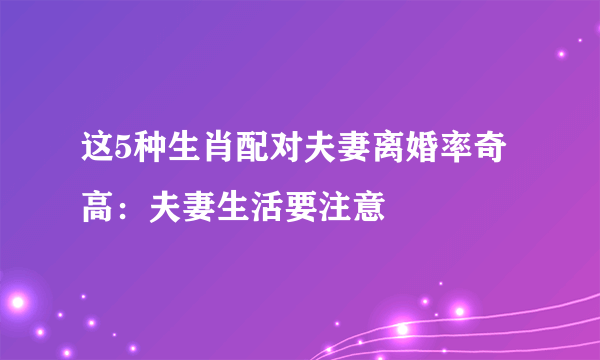 这5种生肖配对夫妻离婚率奇高：夫妻生活要注意